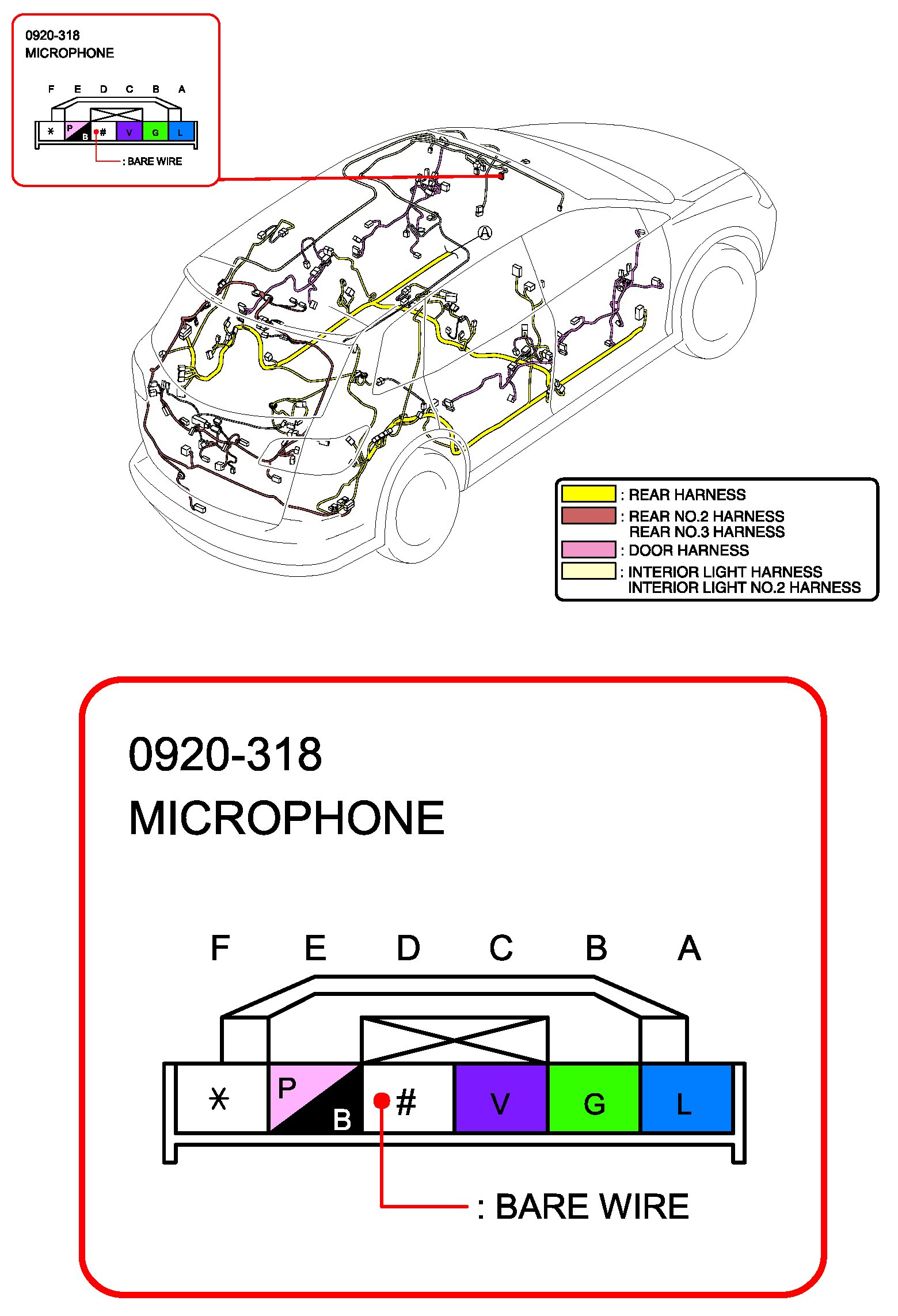 0920-318
MICROPHONE

F E D C B A

* P B # V G L

: BARE WIRE

A

: REAR HARNESS
: REAR NO.2 HARNESS
REAR NO.3 HARNESS
: DOOR HARNESS
: INTERIOR LIGHT HARNESS
INTERIOR LIGHT NO.2 HARNESS

0920-318
MICROPHONE

F E D C B A

* P B # V G L

: BARE WIRE